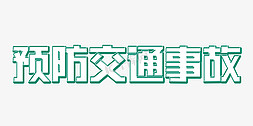 预防交通事故